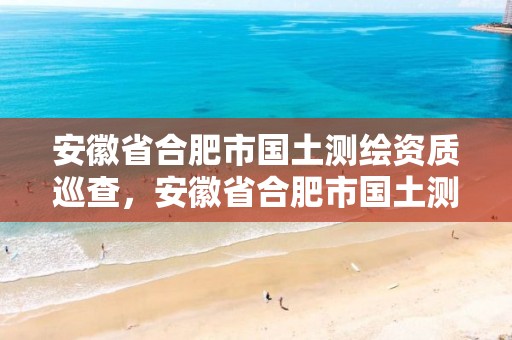 安徽省合肥市国土测绘资质巡查，安徽省合肥市国土测